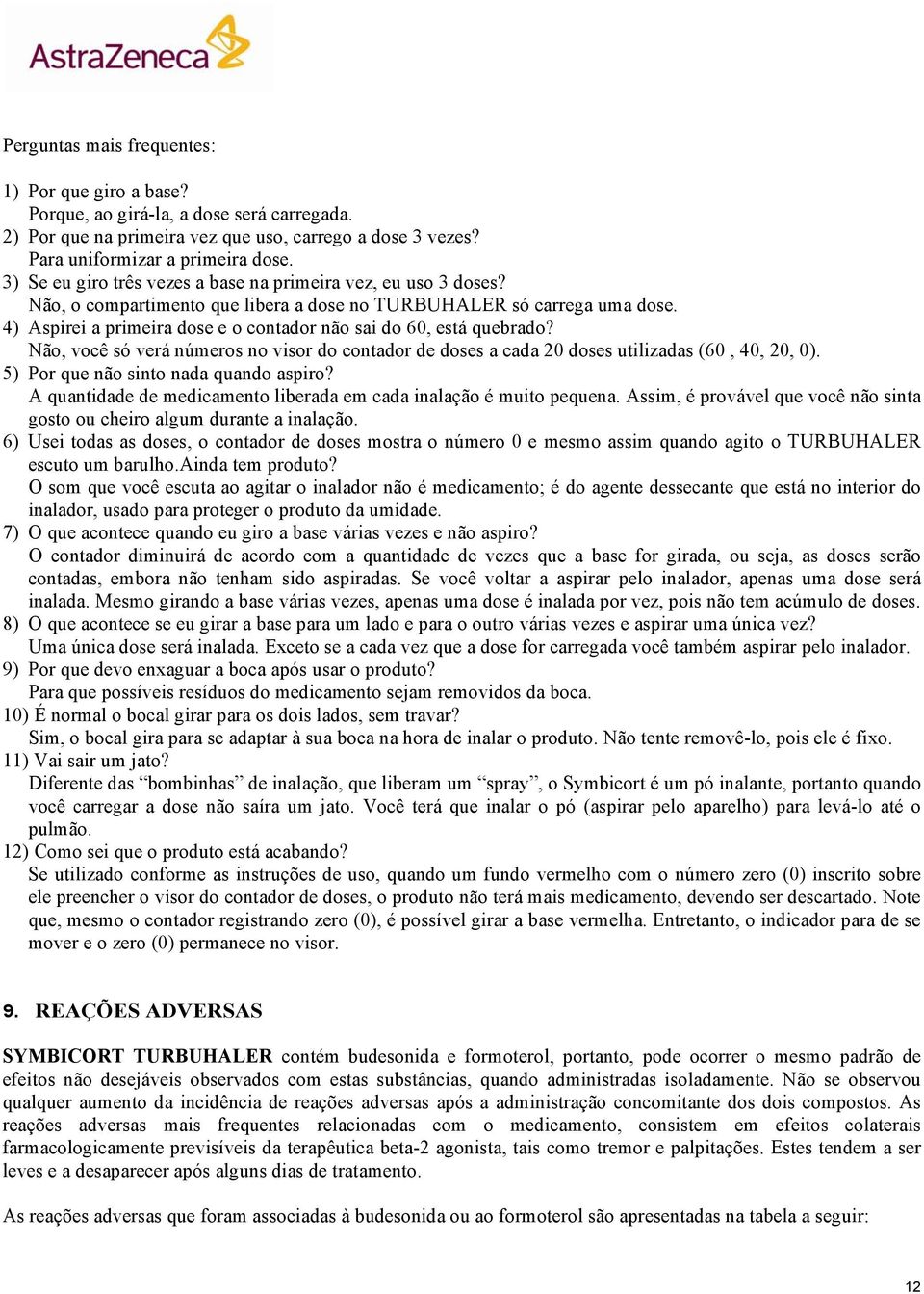 AstraZeneca

Perguntas mais frequentes:

1) Por que giro a base?
Porque, ao girá-la, a dose será carregada.
2) Por que na primeira vez que uso, carrego a dose 3 vezes?
Para uniformizar a primeira dose.
3) Se eu giro três vezes a base na primeira vez, eu uso 3 doses?
Não, o compartimento que libera a dose no TURBUHALER só carrega uma dose.
4) Aspirei a primeira dose e o contador não sai do 60, está quebrado?
Não, você só verá números no visor do contador de doses a cada 20 doses utilizadas (60 , 40, 20, 0).
5) Por que não sinto nada quando aspiro?
A quantidade de medicamento liberada em cada inalação é muito pequena. Assim, é provável que você não sinta gosto ou cheiro algum durante a inalação.
6) Usei todas as doses, o contador de doses mostra o número 0 e mesmo assim quando agito o TURBUHALER escuto um barulho.Ainda tem produto?
O som que você escuta ao agitar o inalador não é medicamento; é do agente dessecante que está no interior do inalador, usado para proteger o produto da umidade.
7) O que acontece quando eu giro a base várias vezes e não aspiro?
O contador diminuirá de acordo com a quantidade de vezes que a base for girada, ou seja, as doses serão contadas, embora não tenham sido aspiradas. Se você voltar a aspirar pelo inalador, apenas uma dose será inalada. Mesmo girando a base várias vezes, apenas uma dose é inalada por vez, pois não tem acúmulo de doses.
8) O que acontece se eu girar a base para um lado e para o outro várias vezes e aspirar uma única vez?
Uma única dose será inalada. Exceto se a cada vez que a dose for carregada você também aspirar pelo inalador.
9) Por que devo enxaguar a boca após usar o produto?
Para que possíveis resíduos do medicamento sejam removidos da boca.
10) É normal o bocal girar para os dois lados, sem travar?
Sim, o bocal gira para se adaptar à sua boca na hora de inalar o produto. Não tente removê-lo, pois ele é fixo.
11) Vai sair um jato?
Diferente das “bombinhas” de inalação, que liberam um “spray”, o Symbicort é um pó inalante, portanto quando você carregar a dose não saíra um jato. Você terá que inalar o pó (aspirar pelo aparelho) para levá-lo até o pulmão.
12) Como sei que o produto está acabando?
Se utilizado conforme as instruções de uso, quando um fundo vermelho com o número zero (0) inscrito sobre ele preencher o visor do contador de doses, o produto não terá mais medicamento, devendo ser descartado. Note que, mesmo o contador registrando zero (0), é possível girar a base vermelha. Entretanto, o indicador para de se mover e o zero (0) permanece no visor.

9. REAÇÕES ADVERSAS

SYMBICORT TURBUHALER contém budesonida e formoterol, portanto, pode ocorrer o mesmo padrão de efeitos não desejáveis observados com estas substâncias, quando administradas isoladamente. Não se observou qualquer aumento da incidência de reações adversas após a administração concomitante dos dois compostos. As reações adversas mais frequentes relacionadas com o medicamento, consistem em efeitos colaterais farmacologicamente previsíveis da terapêutica beta-2 agonista, tais como tremor e palpitações. Estes tendem a ser leves e a desaparecer após alguns dias de tratamento.

As reações adversas que foram associadas à budesonida ou ao formoterol são apresentadas na tabela a seguir:

12